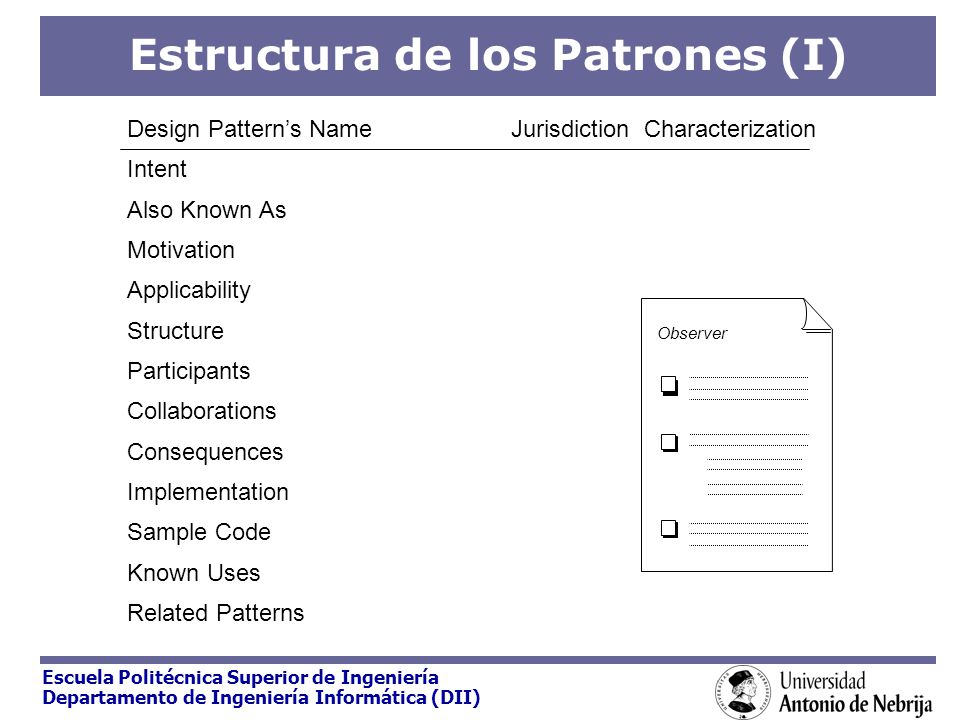 Estructura de los Patrones (I)

Design Pattern's Name Jurisdiction Characterization

Intent

Also Known As

Motivation

Applicability

Structure

Participants

Collaborations

Consequences

Implementation

Sample Code

Known Uses

Related Patterns

Observer

Escuela Politécnica Superior de Ingeniería
Departamento de Ingeniería Informática (DII)

Universidad
Antonio de Nebrija